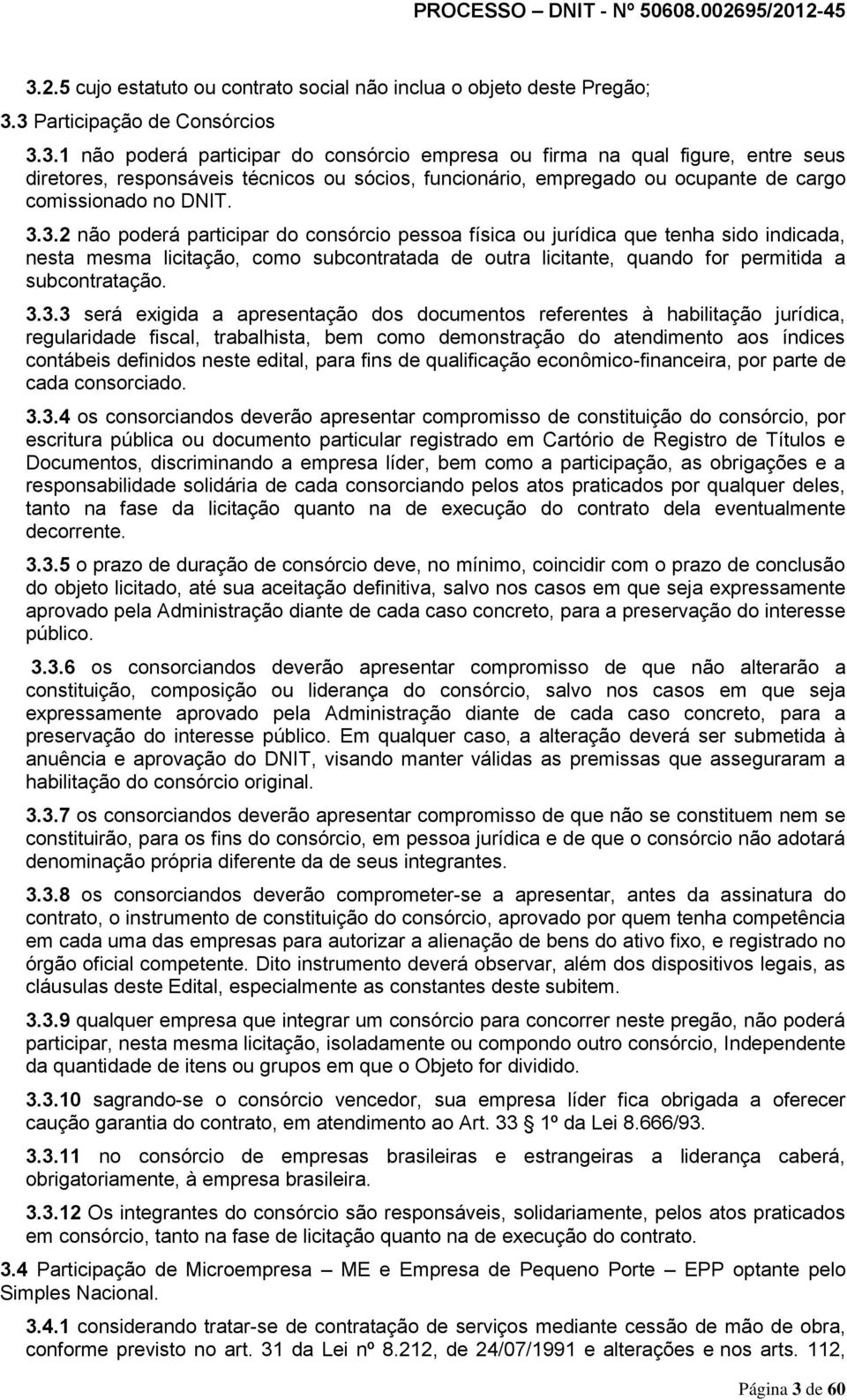 PROCESSO – DNIT - Nº 50608.002695/2012-45

3.2.5 cujo estatuto ou contrato social não inclua o objeto deste Pregão;

3.3 Participação de Consórcios

3.3.1 não poderá participar do consórcio empresa ou firma na qual figure, entre seus diretores, responsáveis técnicos ou sócios, funcionário, empregado ou ocupante de cargo comissionado no DNIT.

3.3.2 não poderá participar do consórcio pessoa física ou jurídica que tenha sido indicada, nesta mesma licitação, como subcontratada de outra licitante, quando for permitida a subcontratação.

3.3.3 será exigida a apresentação dos documentos referentes à habilitação jurídica, regularidade fiscal, trabalhista, bem como demonstração do atendimento aos índices contábeis definidos neste edital, para fins de qualificação econômico-financeira, por parte de cada consorciado.

3.3.4 os consorciandos deverão apresentar compromisso de constituição do consórcio, por escritura pública ou documento particular registrado em Cartório de Registro de Títulos e Documentos, discriminando a empresa líder, bem como a participação, as obrigações e a responsabilidade solidária de cada consorciando pelos atos praticados por qualquer deles, tanto na fase da licitação quanto na de execução do contrato dela eventualmente decorrente.

3.3.5 o prazo de duração de consórcio deve, no mínimo, coincidir com o prazo de conclusão do objeto licitado, até sua aceitação definitiva, salvo nos casos em que seja expressamente aprovado pela Administração diante de cada caso concreto, para a preservação do interesse público.

3.3.6 os consorciandos deverão apresentar compromisso de que não alterarão a constituição, composição ou liderança do consórcio, salvo nos casos em que seja expressamente aprovado pela Administração diante de cada caso concreto, para a preservação do interesse público. Em qualquer caso, a alteração deverá ser submetida à anuência e aprovação do DNIT, visando manter válidas as premissas que asseguraram a habilitação do consórcio original.

3.3.7 os consorciandos deverão apresentar compromisso de que não se constituem nem se constituirão, para os fins do consórcio, em pessoa jurídica e de que o consórcio não adotará denominação própria diferente da de seus integrantes.

3.3.8 os consorciandos deverão comprometer-se a apresentar, antes da assinatura do contrato, o instrumento de constituição do consórcio, aprovado por quem tenha competência em cada uma das empresas para autorizar a alienação de bens do ativo fixo, e registrado no órgão oficial competente. Dito instrumento deverá observar, além dos dispositivos legais, as cláusulas deste Edital, especialmente as constantes deste subitem.

3.3.9 qualquer empresa que integrar um consórcio para concorrer neste pregão, não poderá participar, nesta mesma licitação, isoladamente ou compondo outro consórcio, Independente da quantidade de itens ou grupos em que o Objeto for dividido.

3.3.10 sagrando-se o consórcio vencedor, sua empresa líder fica obrigada a oferecer caução garantia do contrato, em atendimento ao Art. 33 § 1º da Lei 8.666/93.

3.3.11 no consórcio de empresas brasileiras e estrangeiras a liderança caberá, obrigatoriamente, à empresa brasileira.

3.3.12 Os integrantes do consórcio são responsáveis, solidariamente, pelos atos praticados em consórcio, tanto na fase de licitação quanto na de execução do contrato.

3.4 Participação de Microempresa – ME e Empresa de Pequeno Porte – EPP optante pelo Simples Nacional.

3.4.1 considerando tratar-se de contratação de serviços mediante cessão de mão de obra, conforme previsto no art. 31 da Lei nº 8.212, de 24/07/1991 e alterações e nos arts. 112,

Página 3 de 60